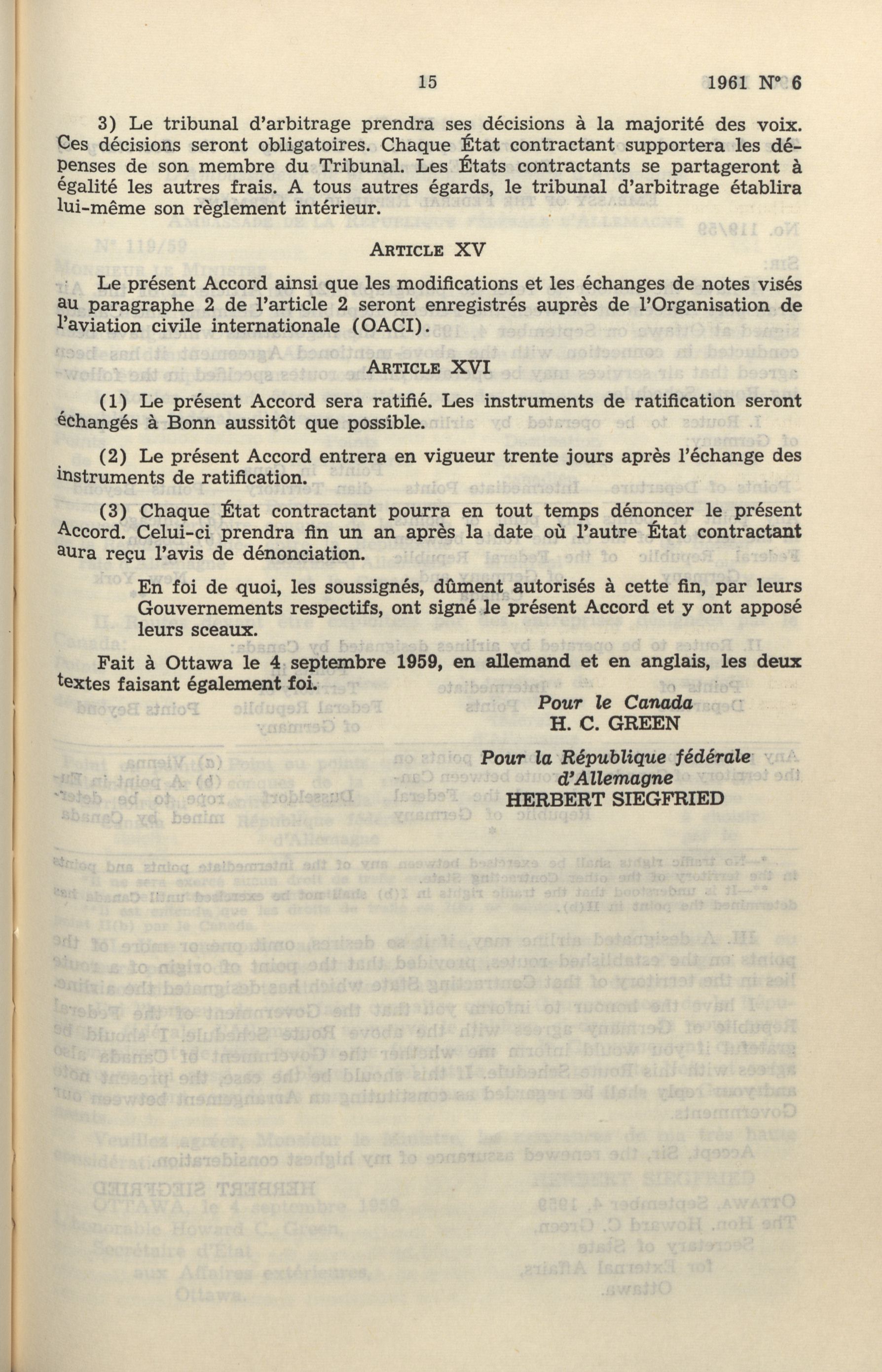 15 1961 N° 6

3) Le tribunal d'arbitrage prendra ses décisions à la majorité des voix. Ces décisions seront obligatoires. Chaque État contractant supportera les dépenses de son membre du Tribunal. Les États contractants se partageront à égalité les autres frais. A tous autres égards, le tribunal d'arbitrage établira lui-même son règlement intérieur.

ARTICLE XV

Le présent Accord ainsi que les modifications et les échanges de notes visés au paragraphe 2 de l'article 2 seront enregistrés auprès de l'Organisation de l'aviation civile internationale (OACI).

ARTICLE XVI

(1) Le présent Accord sera ratifié. Les instruments de ratification seront échangés à Bonn aussitôt que possible.

(2) Le présent Accord entrera en vigueur trente jours après l'échange des instruments de ratification.

(3) Chaque État contractant pourra en tout temps dénoncer le présent Accord. Celui-ci prendra fin un an après la date où l'autre État contractant aura reçu l'avis de dénonciation.

En foi de quoi, les soussignés, dûment autorisés à cette fin, par leurs Gouvernements respectifs, ont signé le présent Accord et y ont apposé leurs sceaux.

Fait à Ottawa le 4 septembre 1959, en allemand et en anglais, les deux textes faisant également foi.

Pour le Canada
H. C. GREEN

Pour la République fédérale d'Allemagne
HERBERT SIEGFRIED